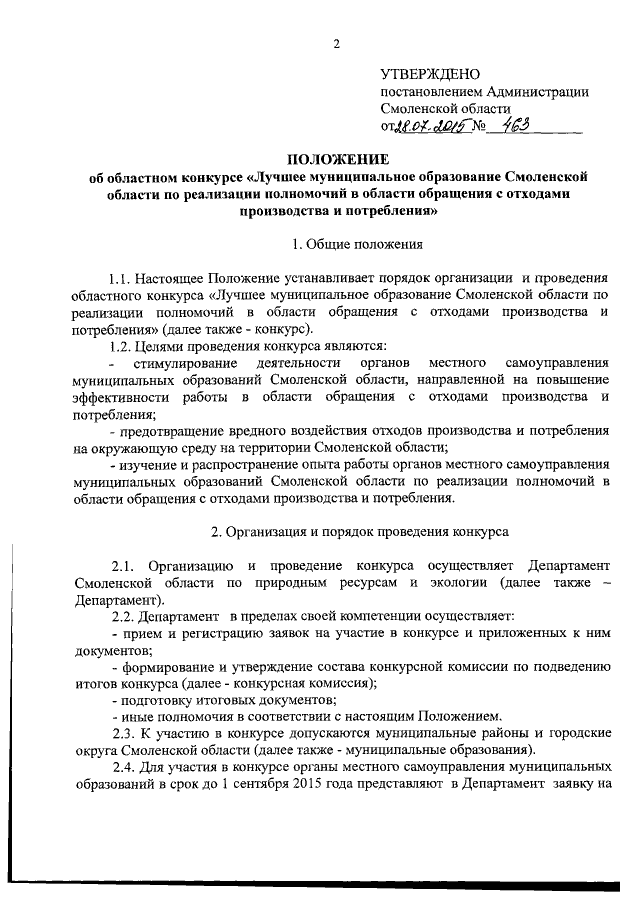 2

УТВЕРЖДЕНО
постановлением Администрации
Смоленской области
от 28.07.2015 № 463

ПОЛОЖЕНИЕ
об областном конкурсе «Лучшее муниципальное образование Смоленской области по реализации полномочий в области обращения с отходами производства и потребления»

1. Общие положения

1.1. Настоящее Положение устанавливает порядок организации и проведения областного конкурса «Лучшее муниципальное образование Смоленской области по реализации полномочий в области обращения с отходами производства и потребления» (далее также - конкурс).

1.2. Целями проведения конкурса являются:

- стимулирование деятельности органов местного самоуправления муниципальных образований Смоленской области, направленной на повышение эффективности работы в области обращения с отходами производства и потребления;

- предотвращение вредного воздействия отходов производства и потребления на окружающую среду на территории Смоленской области;

- изучение и распространение опыта работы органов местного самоуправления муниципальных образований Смоленской области по реализации полномочий в области обращения с отходами производства и потребления.

2. Организация и порядок проведения конкурса

2.1. Организацию и проведение конкурса осуществляет Департамент Смоленской области по природным ресурсам и экологии (далее также – Департамент).

2.2. Департамент в пределах своей компетенции осуществляет:

- прием и регистрацию заявок на участие в конкурсе и приложенных к ним документов;

- формирование и утверждение состава конкурсной комиссии по подведению итогов конкурса (далее - конкурсная комиссия);

- подготовку итоговых документов;

- иные полномочия в соответствии с настоящим Положением.

2.3. К участию в конкурсе допускаются муниципальные районы и городские округа Смоленской области (далее также - муниципальные образования).

2.4. Для участия в конкурсе органы местного самоуправления муниципальных образований в срок до 1 сентября 2015 года представляют в Департамент заявку на